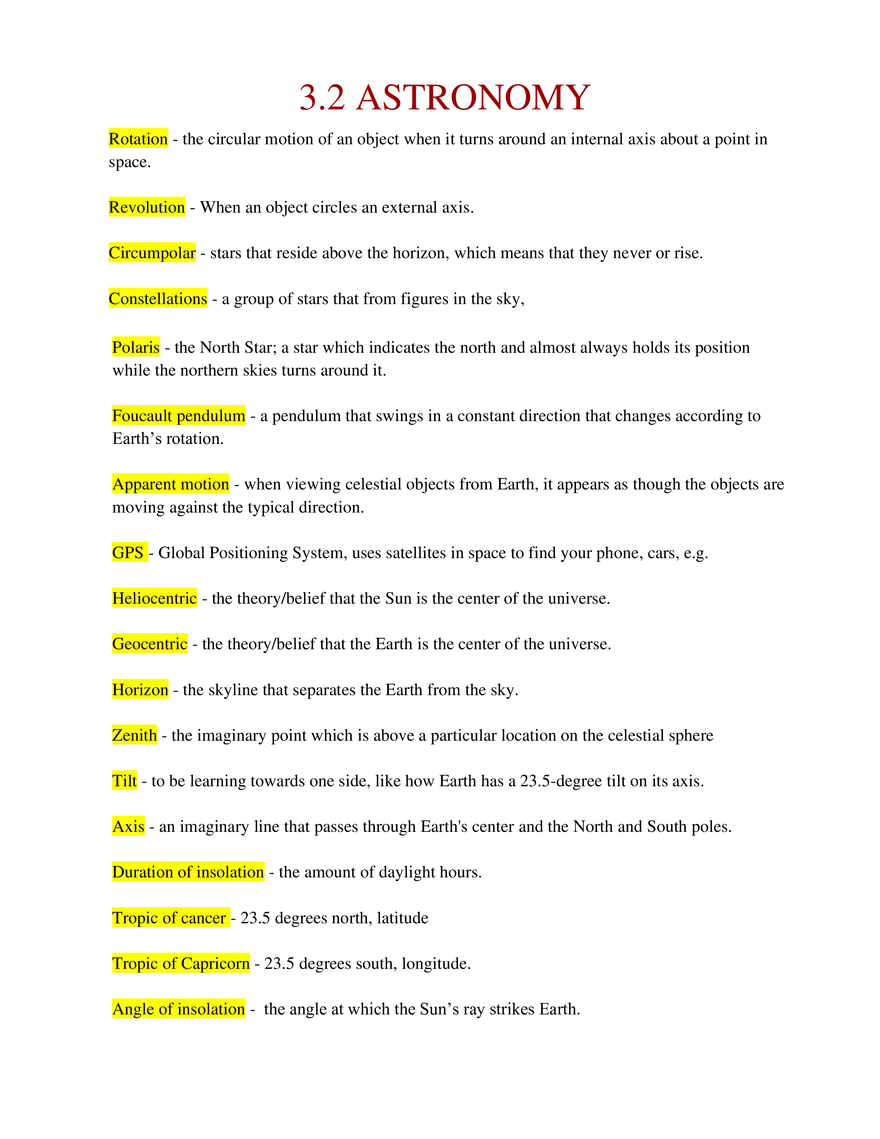 3.2 ASTRONOMY

Rotation - the circular motion of an object when it turns around an internal axis about a point in space.

Revolution - When an object circles an external axis.

Circumpolar - stars that reside above the horizon, which means that they never or rise.

Constellations - a group of stars that from figures in the sky,

Polaris - the North Star; a star which indicates the north and almost always holds its position while the northern skies turns around it.

Foucault pendulum - a pendulum that swings in a constant direction that changes according to Earth's rotation.

Apparent motion - when viewing celestial objects from Earth, it appears as though the objects are moving against the typical direction.

GPS - Global Positioning System, uses satellites in space to find your phone, cars, e.g.

Heliocentric - the theory/belief that the Sun is the center of the universe.

Geocentric - the theory/belief that the Earth is the center of the universe.

Horizon - the skyline that separates the Earth from the sky.

Zenith - the imaginary point which is above a particular location on the celestial sphere

Tilt - to be learning towards one side, like how Earth has a 23.5-degree tilt on its axis.

Axis - an imaginary line that passes through Earth's center and the North and South poles.

Duration of insolation - the amount of daylight hours.

Tropic of cancer - 23.5 degrees north, latitude

Tropic of Capricorn - 23.5 degrees south, longitude.

Angle of insolation - the angle at which the Sun's ray strikes Earth.